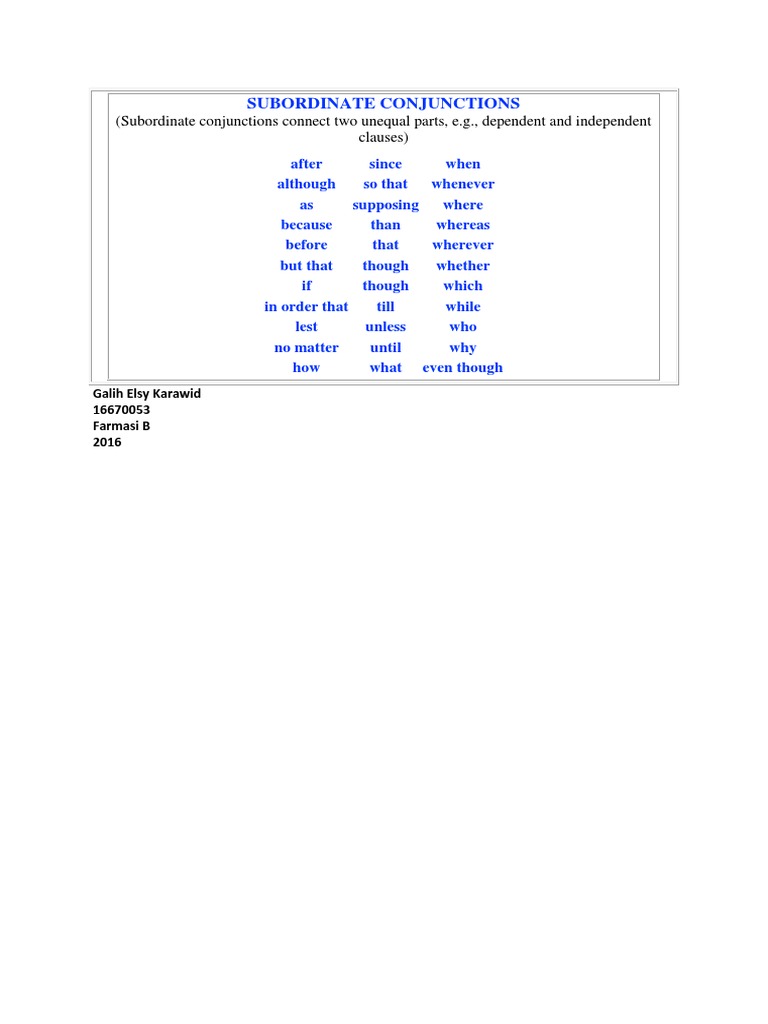 SUBORDINATE CONJUNCTIONS
(Subordinate conjunctions connect two unequal parts, e.g., dependent and independent clauses)

| after | since | when |
|---|---|---|
| although | so that | whenever |
| as | supposing | where |
| because | than | whereas |
| before | that | wherever |
| but that | though | whether |
| if | though | which |
| in order that | till | while |
| lest | unless | who |
| no matter | until | why |
| how | what | even though |

Galih Elsy Karawid
16670053
Farmasi B
2016